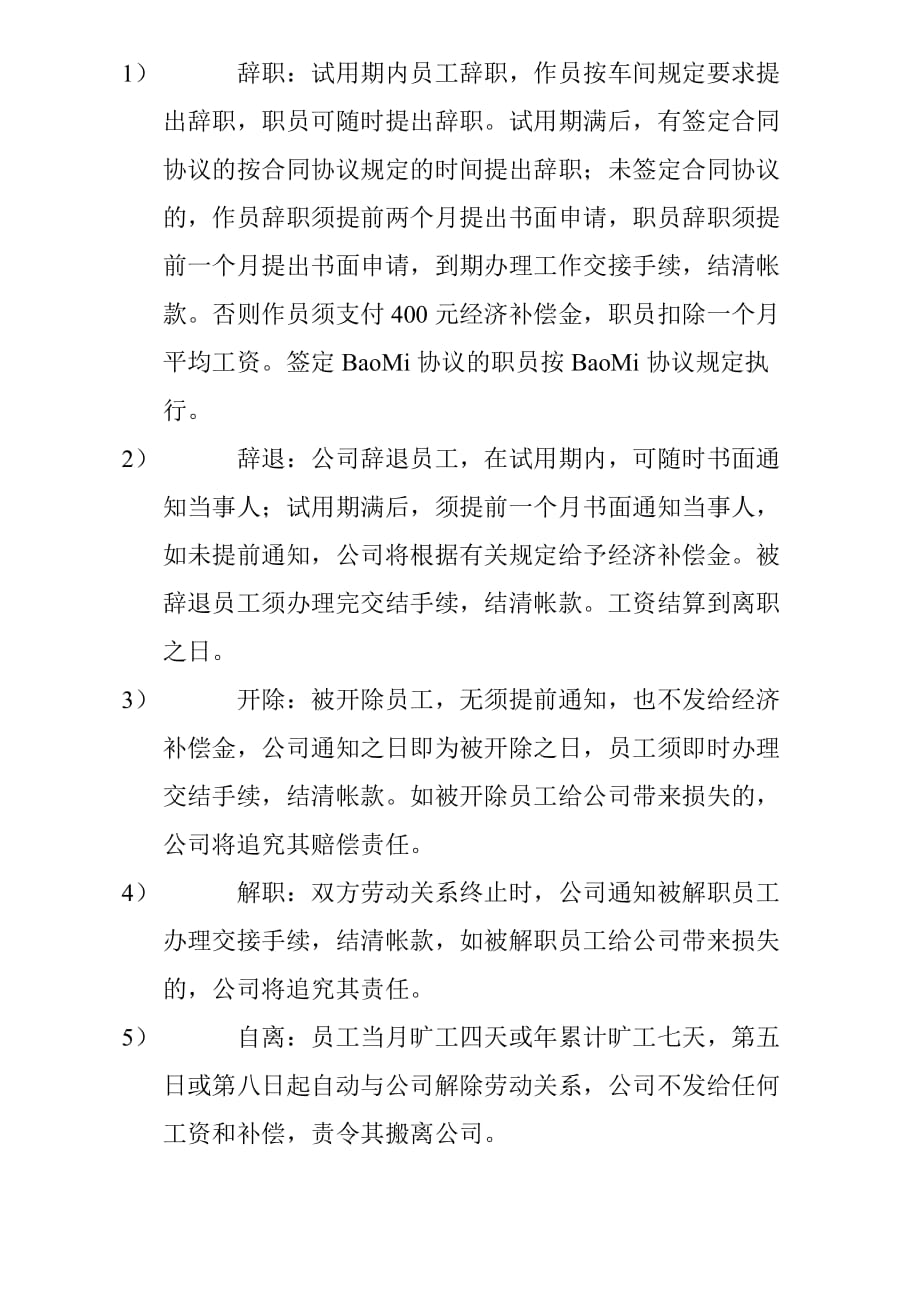 1） 辞职：试用期内员工辞职，作员按车间规定要求提出辞职，职员可随时提出辞职。试用期满后，有签定合同协议的按合同协议规定的时间提出辞职；未签定合同协议的，作员辞职须提前两个月提出书面申请，职员辞职须提前一个月提出书面申请，到期办理工作交接手续，结清帐款。否则作员须支付 400 元经济补偿金，职员扣除一个月平均工资。签定 BaoMi 协议的职员按 BaoMi 协议规定执行。

2） 辞退：公司辞退员工，在试用期内，可随时书面通知当事人；试用期满后，须提前一个月书面通知当事人，如未提前通知，公司将根据有关规定给予经济补偿金。被辞退员工须办理完交结手续，结清帐款。工资结算到离职之日。

3） 开除：被开除员工，无须提前通知，也不发给经济补偿金，公司通知之日即为被开除之日，员工须即时办理交结手续，结清帐款。如被开除员工给公司带来损失的，公司将追究其赔偿责任。

4） 解职：双方劳动关系终止时，公司通知被解职员工办理交接手续，结清帐款，如被解职员工给公司带来损失的，公司将追究其责任。

5） 自离：员工当月旷工四天或年累计旷工七天，第五日或第八日起自动与公司解除劳动关系，公司不发给任何工资和补偿，责令其搬离公司。